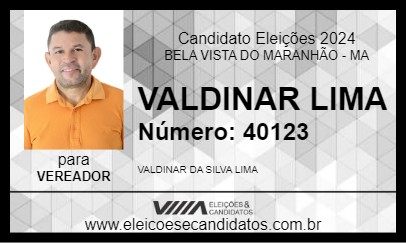 Candidato Eleições 2024
BELA VISTA DO MARANHÃO - MA

VALDINAR LIMA
Número: 40123

para
VEREADOR

VALDINAR DA SILVA LIMA

ELEIÇÕES & CANDIDATOS

www.eleicoesecandidatos.com.br